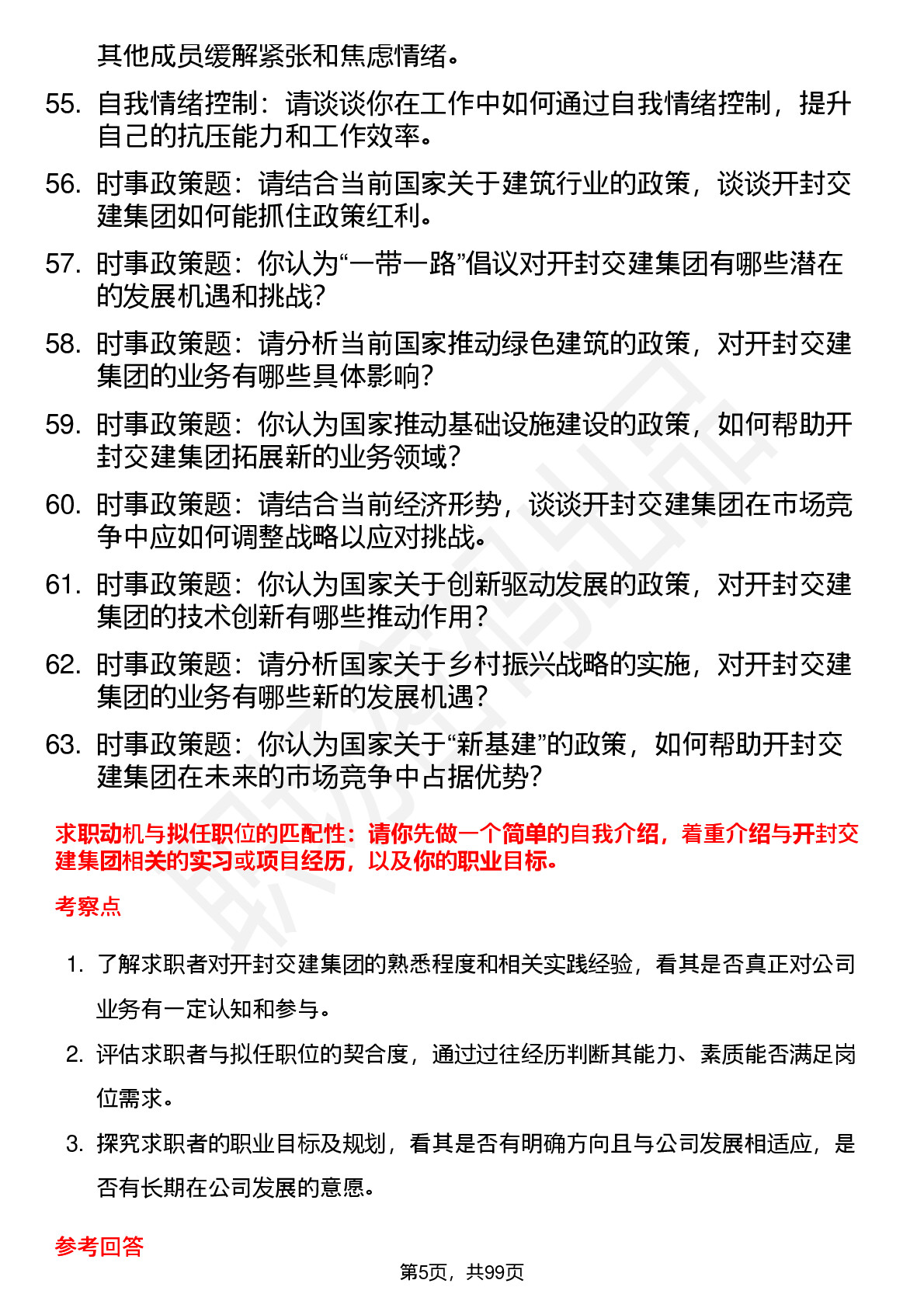 其他成员缓解紧张和焦虑情绪。

55. 自我情绪控制：请谈谈你在工作中如何通过自我情绪控制，提升自己的抗压能力和工作效率。

56. 时事政策题：请结合当前国家关于建筑行业的政策，谈谈开封交建集团如何能抓住政策红利。

57. 时事政策题：你认为“一带一路”倡议对开封交建集团有哪些潜在的发展机遇和挑战？

58. 时事政策题：请分析当前国家推动绿色建筑的政策，对开封交建集团的业务有哪些具体影响？

59. 时事政策题：你认为国家推动基础设施建设的政策，如何帮助开封交建集团拓展新的业务领域？

60. 时事政策题：请结合当前经济形势，谈谈开封交建集团在市场竞争中应如何调整战略以应对挑战。

61. 时事政策题：你认为国家关于创新驱动发展的政策，对开封交建集团的技术创新有哪些推动作用？

62. 时事政策题：请分析国家关于乡村振兴战略的实施，对开封交建集团的业务有哪些新的发展机遇？

63. 时事政策题：你认为国家关于“新基建”的政策，如何帮助开封交建集团在未来的市场竞争中占据优势？

求职动机与拟任职位的匹配性：请你先做一个简单的自我介绍，着重介绍与开封交建集团相关的实习或项目经历，以及你的职业目标。

考察点

1. 了解求职者对开封交建集团的熟悉程度和相关实践经验，看其是否真正对公司业务有一定认知和参与。

2. 评估求职者与拟任职位的契合度，通过过往经历判断其能力、素质能否满足岗位需求。

3. 探究求职者的职业目标及规划，看其是否有明确方向且与公司发展相适应，是否有长期在公司发展的意愿。

参考回答

第5页，共99页